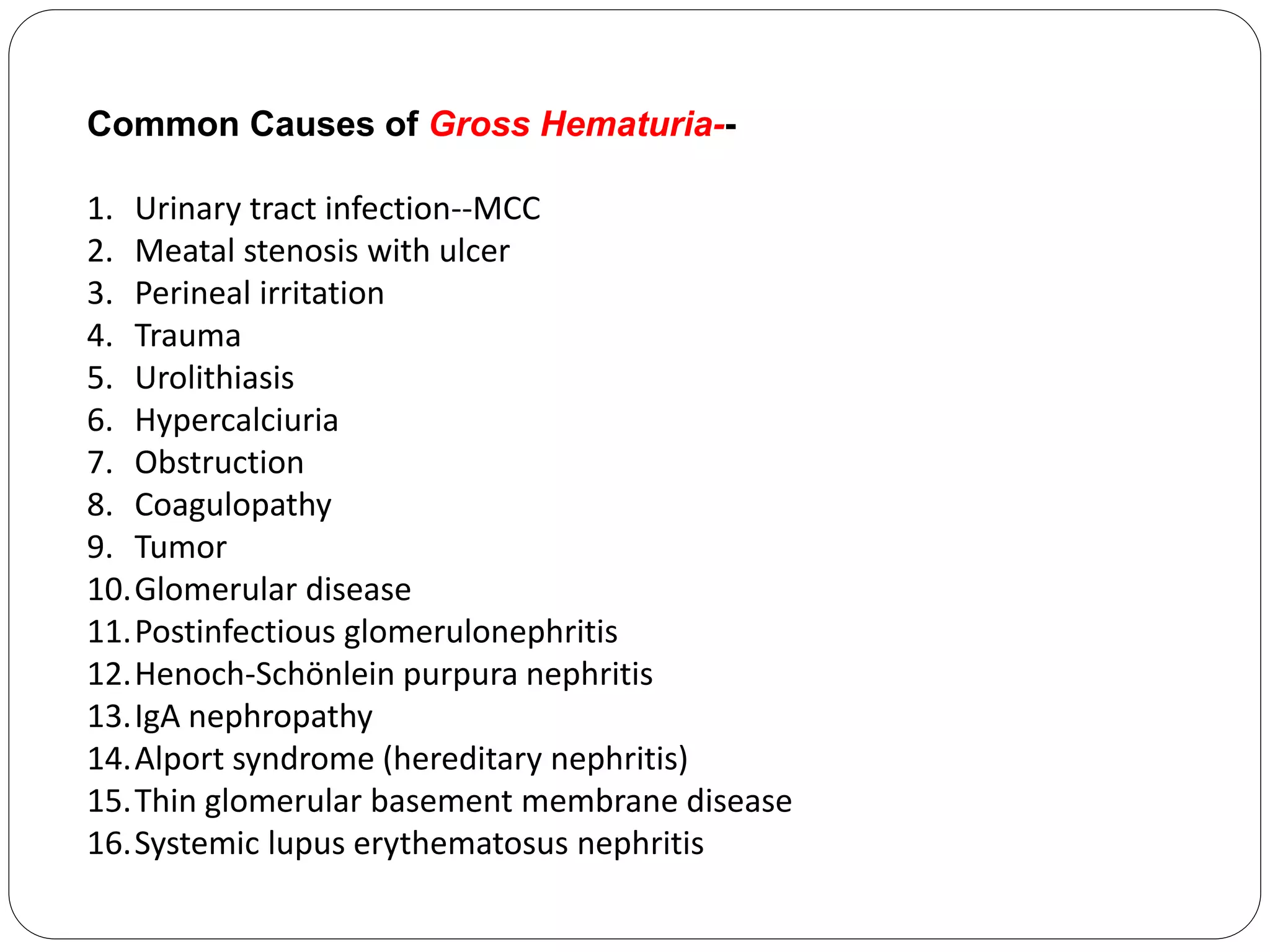 Common Causes of Gross Hematuria--

1. Urinary tract infection--MCC
2. Meatal stenosis with ulcer
3. Perineal irritation
4. Trauma
5. Urolithiasis
6. Hypercalciuria
7. Obstruction
8. Coagulopathy
9. Tumor
10. Glomerular disease
11. Postinfectious glomerulonephritis
12. Henoch-Schönlein purpura nephritis
13. IgA nephropathy
14. Alport syndrome (hereditary nephritis)
15. Thin glomerular basement membrane disease
16. Systemic lupus erythematosus nephritis